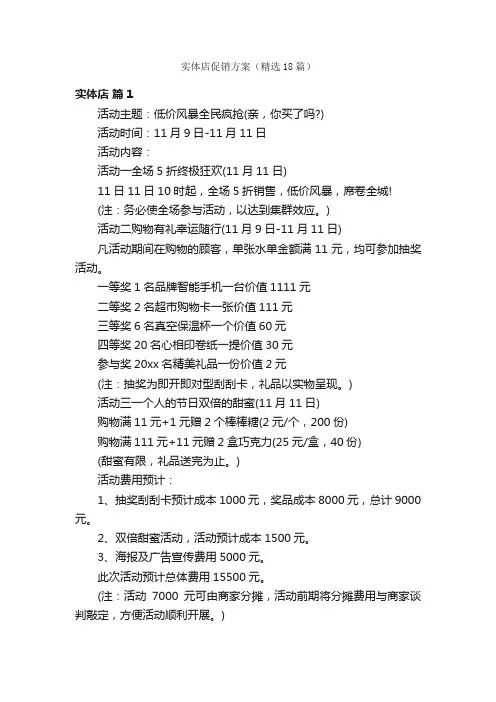 实体店促销方案（精选18篇）

实体店 篇1

活动主题：低价风暴全民疯抢(亲，你买了吗?)

活动时间：11月9日-11月11日

活动内容：

活动一全场5折终极狂欢(11月11日)

11日11日10时起，全场5折销售，低价风暴，席卷全城!

(注：务必使全场参与活动，以达到集群效应。)

活动二购物有礼幸运随行(11月9日-11月11日)

凡活动期间在购物的顾客，单张水单金额满11元，均可参加抽奖活动。

一等奖1名品牌智能手机一台价值1111元

二等奖2名超市购物卡一张价值111元

三等奖6名真空保温杯一个价值60元

四等奖20名心相印卷纸一提价值30元

参与奖20xx名精美礼品一份价值2元

(注：抽奖为即开即对型刮刮卡，礼品以实物呈现。)

活动三一个人的节日双倍的甜蜜(11月11日)

购物满11元+1元赠2个棒棒糖(2元/个，200份)

购物满111元+11元赠2盒巧克力(25元/盒，40份)

(甜蜜有限，礼品送完为止。)

活动费用预计：

1、抽奖刮刮卡预计成本1000元，奖品成本8000元，总计9000元。

2、双倍甜蜜活动，活动预计成本1500元。

3、海报及广告宣传费用5000元。

此次活动预计总体费用15500元。

(注：活动 7000 元可由商家分摊，活动前期将分摊费用与商家谈判敲定，方便活动顺利开展。)